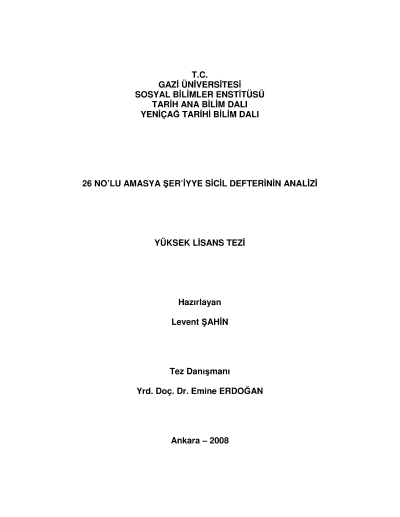 T.C.
GAZİ ÜNİVERSİTESİ
SOSYAL BİLİMLER ENSTİTÜSÜ
TARİH ANA BİLİM DALI
YENİÇAĞ TARİHİ BİLİM DALI

26 NO'LU AMASYA ŞER'İYYE SİCİL DEFTERİNİN ANALİZİ

YÜKSEK LİSANS TEZİ

Hazırlayan

Levent ŞAHİN

Tez Danışmanı

Yrd. Doç. Dr. Emine ERDOĞAN

Ankara – 2008